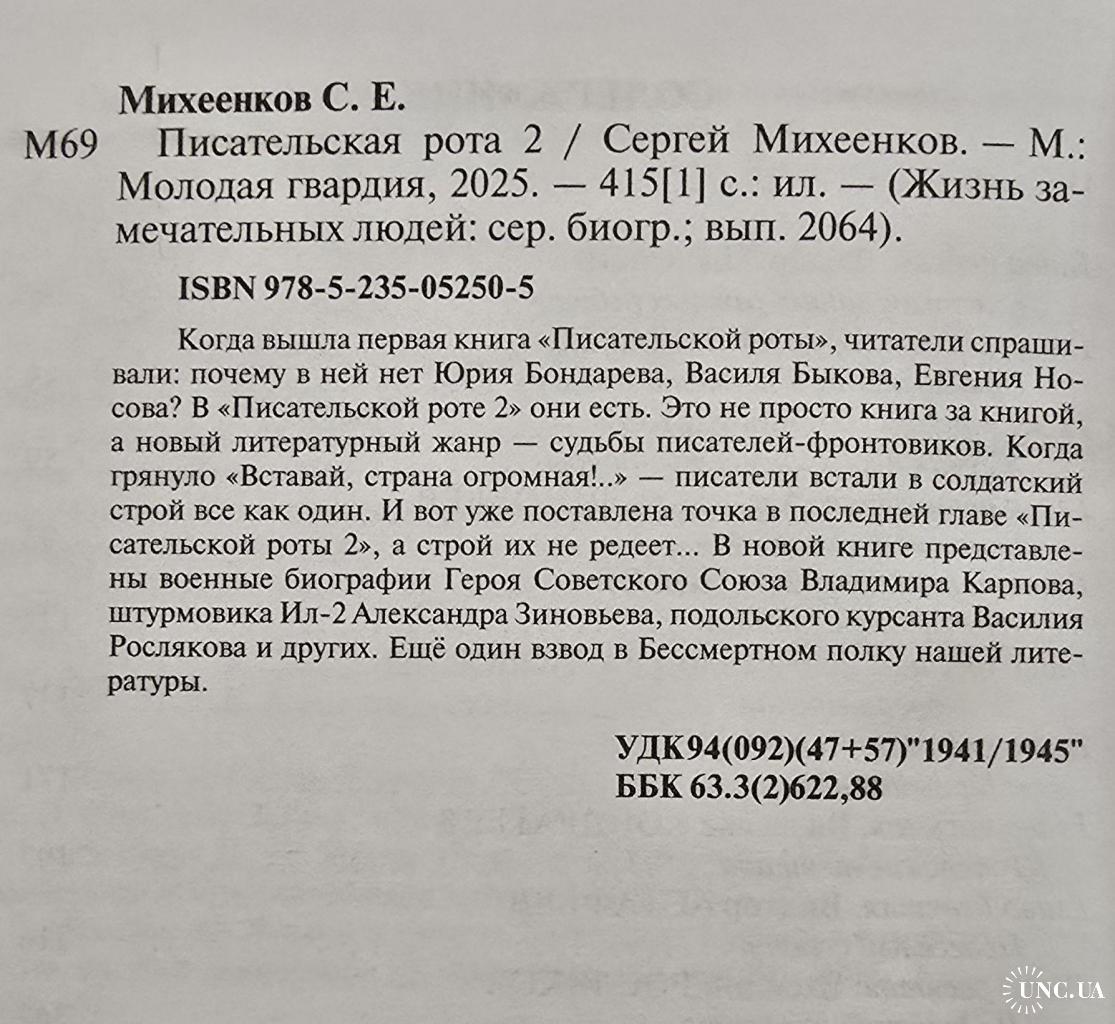 Михеенков С. Е.

М69 Писательская рота 2 / Сергей Михеенков. — М.: Молодая гвардия, 2025. — 415[1] с.: ил. — (Жизнь замечательных людей: сер. биогр.; вып. 2064).

ISBN 978-5-235-05250-5

Когда вышла первая книга «Писательской роты», читатели спрашивали: почему в ней нет Юрия Бондарева, Василя Быкова, Евгения Носова? В «Писательской роте 2» они есть. Это не просто книга за книгой, а новый литературный жанр — судьбы писателей-фронтовиков. Когда грянуло «Вставай, страна огромная!..» — писатели встали в солдатский строй все как один. И вот уже поставлена точка в последней главе «Писательской роты 2», а строй их не редеет... В новой книге представлены военные биографии Героя Советского Союза Владимира Карпова, штурмовика Ил-2 Александра Зиновьева, подольского курсанта Василия Рослякова и других. Ещё один взвод в Бессмертном полку нашей литературы.

УДК94(092)(47+57)"1941/1945"
ББК 63.3(2)622,88

UNC.UA